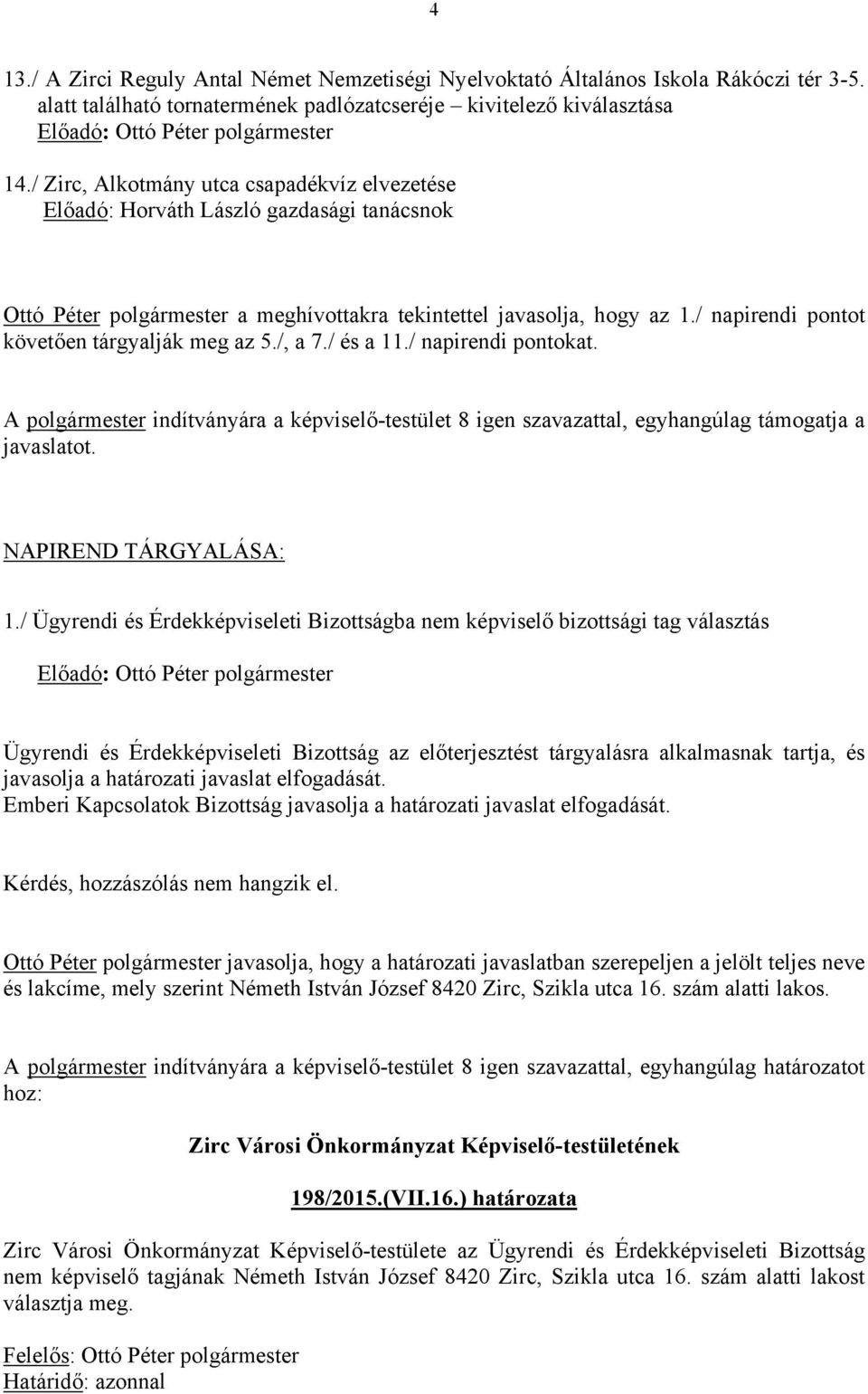 4

13./ A Zirci Reguly Antal Német Nemzetiségi Nyelvoktató Általános Iskola Rákóczi tér 3-5. alatt található tornatermének padlózatcseréje – kivitelező kiválasztása
Előadó: Ottó Péter polgármester

14./ Zirc, Alkotmány utca csapadékvíz elvezetése
Előadó: Horváth László gazdasági tanácsnok

Ottó Péter polgármester a meghívottakra tekintettel javasolja, hogy az 1./ napirendi pontot követően tárgyalják meg az 5./, a 7./ és a 11./ napirendi pontokat.

A polgármester indítványára a képviselő-testület 8 igen szavazattal, egyhangúlag támogatja a javaslatot.

NAPIREND TÁRGYALÁSA:

1./ Ügyrendi és Érdekképviseleti Bizottságba nem képviselő bizottsági tag választás

Előadó: Ottó Péter polgármester

Ügyrendi és Érdekképviseleti Bizottság az előterjesztést tárgyalásra alkalmasnak tartja, és javasolja a határozati javaslat elfogadását.
Emberi Kapcsolatok Bizottság javasolja a határozati javaslat elfogadását.

Kérdés, hozzászólás nem hangzik el.

Ottó Péter polgármester javasolja, hogy a határozati javaslatban szerepeljen a jelölt teljes neve és lakcíme, mely szerint Németh István József 8420 Zirc, Szikla utca 16. szám alatti lakos.

A polgármester indítványára a képviselő-testület 8 igen szavazattal, egyhangúlag határozatot hoz:

Zirc Városi Önkormányzat Képviselő-testületének

198/2015.(VII.16.) határozata

Zirc Városi Önkormányzat Képviselő-testülete az Ügyrendi és Érdekképviseleti Bizottság nem képviselő tagjának Németh István József 8420 Zirc, Szikla utca 16. szám alatti lakost választja meg.

Felelős: Ottó Péter polgármester
Határidő: azonnal